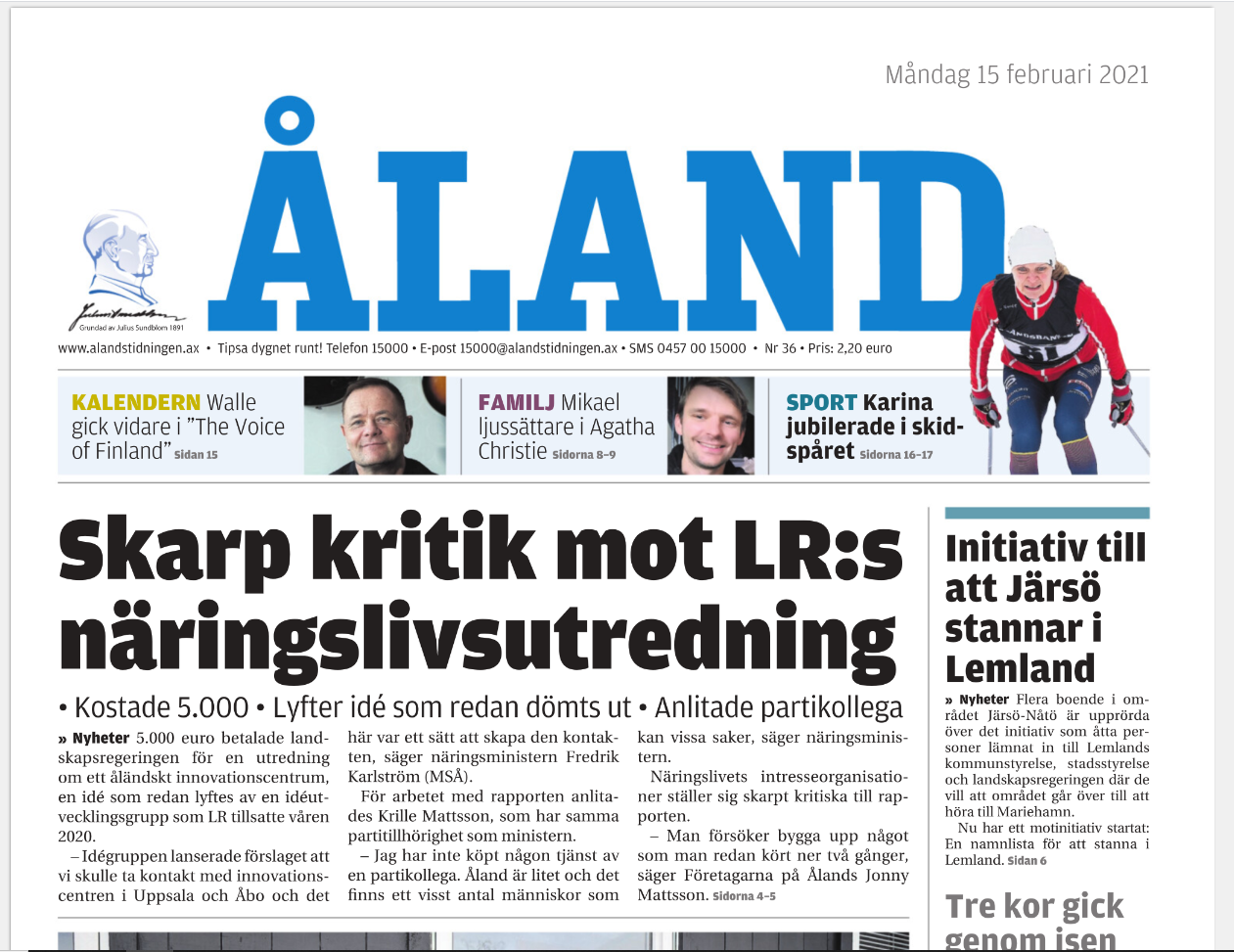 Måndag 15 februari 2021

ÅLAND

Grundad av Julius Sundblom 1891

www.alandstidningen.ax • Tipsa dygnet runt! Telefon 15000 • E-post 15000@alandstidningen.ax • SMS 0457 00 15000 • Nr 36 • Pris: 2,20 euro

KALENDERN Walle gick vidare i ”The Voice of Finland” Sidan 15

FAMILJ Mikael ljussättare i Agatha Christie Sidorna 8–9

SPORT Karina jubilerade i skidspåret Sidorna 16–17

Skarp kritik mot LR:s näringslivsutredning

• Kostade 5.000 • Lyfter idé som redan dömts ut • Anlitade partikollega

» Nyheter 5.000 euro betalade landskapsregeringen för en utredning om ett åländskt innovationscentrum, en idé som redan lyftes av en idéutvecklingsgrupp som LR tillsatte våren 2020.

– Idégruppen lanserade förslaget att vi skulle ta kontakt med innovationscentren i Uppsala och Åbo och det här var ett sätt att skapa den kontakten, säger näringsministern Fredrik Karlström (MSÅ).

För arbetet med rapporten anlitades Krille Mattsson, som har samma partitillhörighet som ministern.

– Jag har inte köpt någon tjänst av en partikollega. Åland är litet och det finns ett visst antal människor som kan vissa saker, säger näringsministern.

Näringslivets intresseorganisationer ställer sig skarpt kritiska till rapporten.

– Man försöker bygga upp något som man redan kört ner två gånger, säger Företagarna på Ålands Jonny Mattsson. Sidorna 4–5

Initiativ till att Järsö stannar i Lemland

» Nyheter Flera boende i området Järsö-Nåtö är upprörda över det initiativ som åtta personer lämnat in till Lemlands kommunstyrelse, stadsstyrelse och landskapsregeringen där de vill att området går över till att höra till Mariehamn.

Nu har ett motinitiativ startat: En namnlista för att stanna i Lemland. Sidan 6

Tre kor gick genom isen